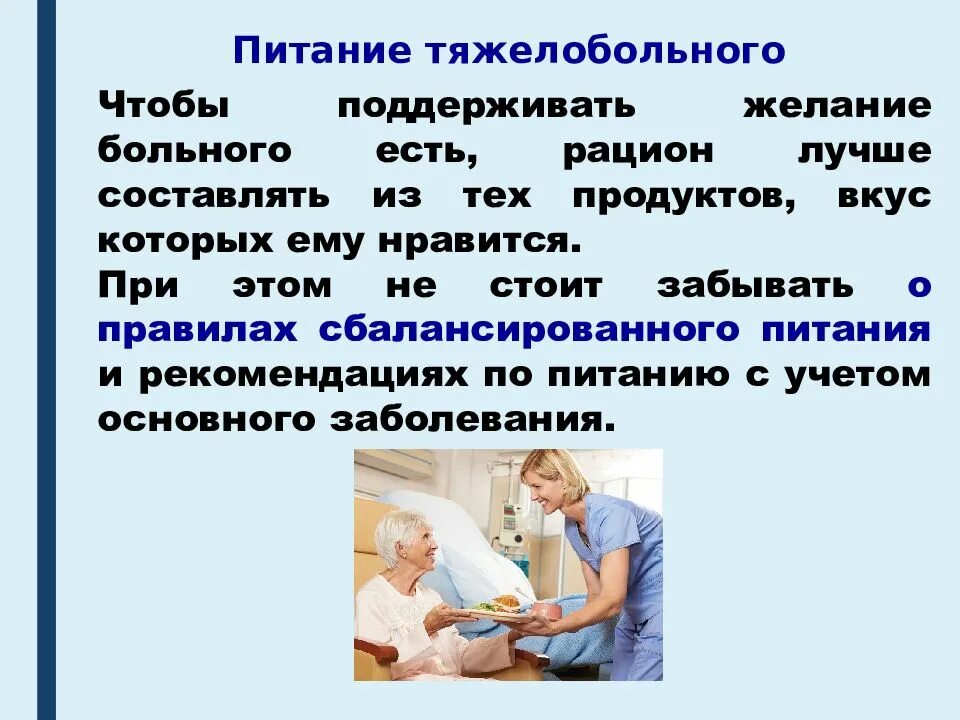 Питание тяжелобольного

Чтобы поддерживать желание больного есть, рацион лучше составлять из тех продуктов, вкус которых ему нравится.
При этом не стоит забывать о правилах сбалансированного питания и рекомендациях по питанию с учетом основного заболевания.